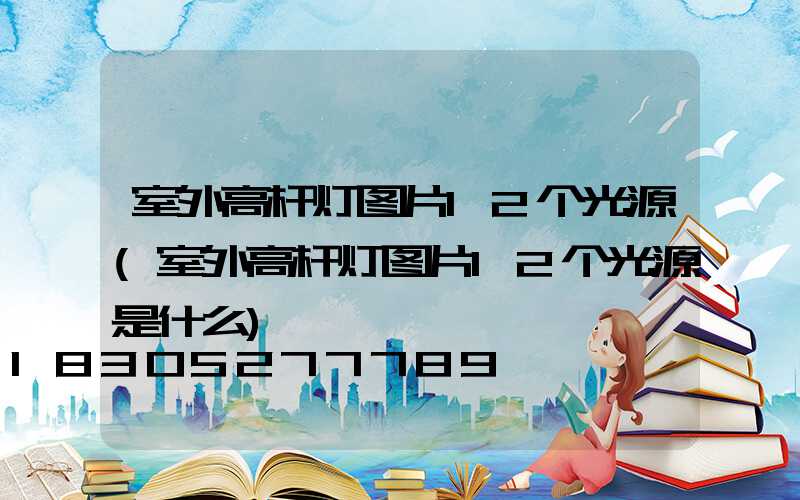 室外高杆灯图片12个光源(室外高杆灯图片12个光源是什么)

18305277789